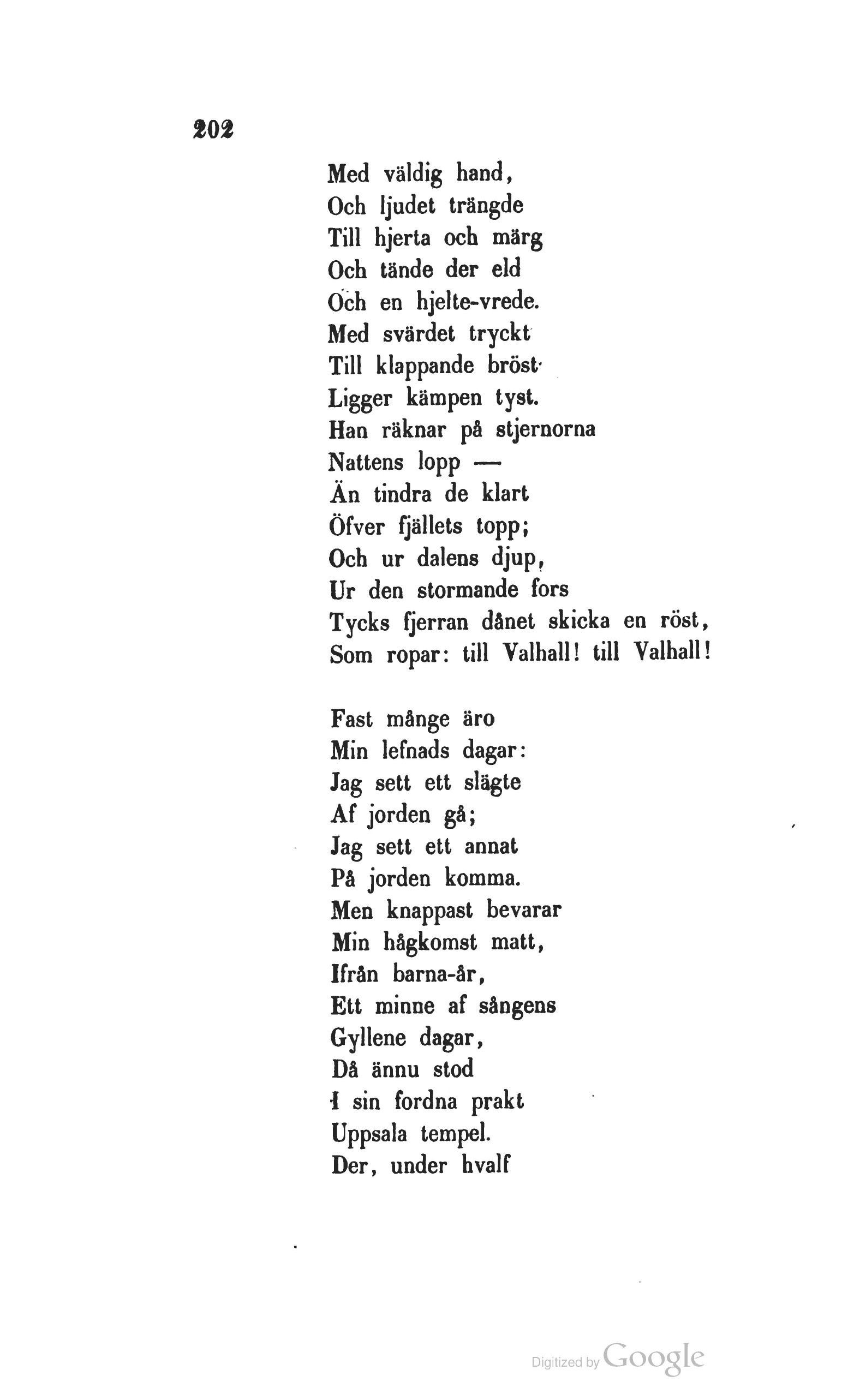 202

Med väldig hand,
Och ljudet trängde
Till hjerta och märg
Och tände der eld
Och en hjelte-vrede.
Med svärdet tryckt
Till klappande bröst
Ligger kämpen tyst.
Han räknar på stjernorna
Nattens lopp —
Än tindra de klart
Öfver fjällets topp;
Och ur dalens djup,
Ur den stormande fors
Tycks fjerran dånet skicka en röst,
Som ropar: till Valhall! till Valhall!

Fast många äro
Min lefnads dagar:
Jag sett ett slägte
Af jorden gå;
Jag sett ett annat
På jorden komma.
Men knappast bevarar
Min hågkomst matt,
Ifrån barna-år,
Ett minne af sångens
Gyllene dagar,
Då ännu stod
I sin fordna prakt
Uppsala tempel.
Der, under hvalf

Digitized by Google